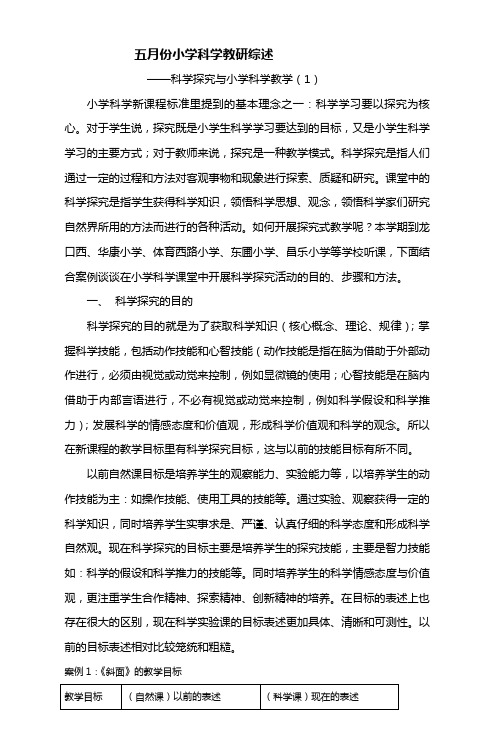 五月份小学科学教研综述

——科学探究与小学科学教学（1）

小学科学新课程标准里提到的基本理念之一：科学学习要以探究为核心。对于学生说，探究既是小学生科学学习要达到的目标，又是小学生科学学习的主要方式；对于教师来说，探究是一种教学模式。科学探究是指人们通过一定的过程和方法对客观事物和现象进行探索、质疑和研究。课堂中的科学探究是指学生获得科学知识，领悟科学思想、观念，领悟科学家们研究自然界所用的方法而进行的各种活动。如何开展探究式教学呢？本学期到龙口西、华康小学、体育西路小学、东圃小学、昌乐小学等学校听课，下面结合案例谈谈在小学科学课堂中开展科学探究活动的目的、步骤和方法。

一、 科学探究的目的

科学探究的目的就是为了获取科学知识（核心概念、理论、规律）；掌握科学技能，包括动作技能和心智技能（动作技能是指在脑为借助于外部动作进行，必须由视觉或动觉来控制，例如显微镜的使用；心智技能是在脑内借助于内部言语进行，不必有视觉或动觉来控制，例如科学假设和科学推力）；发展科学的情感态度和价值观，形成科学价值观和科学的观念。所以在新课程的教学目标里有科学探究目标，这与以前的技能目标有所不同。

以前自然课目标是培养学生的观察能力、实验能力等，以培养学生的动作技能为主：如操作技能、使用工具的技能等。通过实验、观察获得一定的科学知识，同时培养学生实事求是、严谨、认真仔细的科学态度和形成科学自然观。现在科学探究的目标主要是培养学生的探究技能，主要是智力技能如：科学的假设和科学推力的技能等。同时培养学生的科学情感态度与价值观，更注重学生合作精神、探索精神、创新精神的培养。在目标的表述上也存在很大的区别，现在科学实验课的目标表述更加具体、清晰和可测性。以前的目标表述相对比较笼统和粗糙。

案例1：《斜面》的教学目标

| 教学目标 | （自然课）以前的表述 | （科学课）现在的表述 |
|---|---|---|